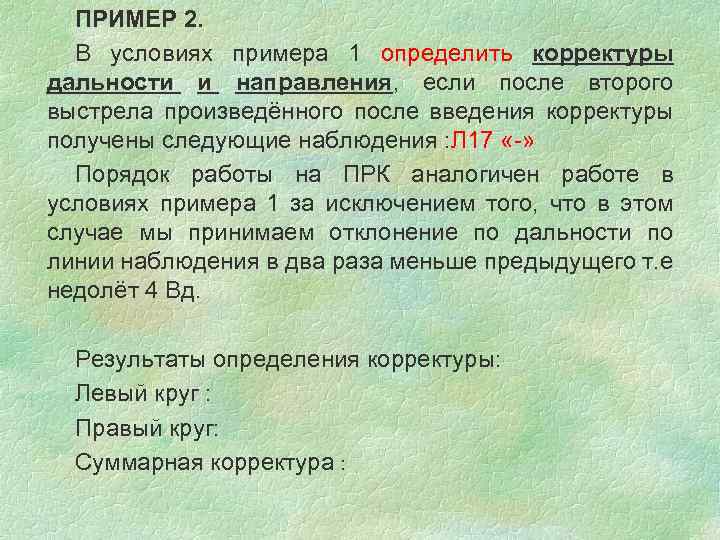 ПРИМЕР 2.

В условиях примера 1 определить корректуры дальности и направления, если после второго выстрела произведённого после введения корректуры получены следующие наблюдения :Л17 «-»

Порядок работы на ПРК аналогичен работе в условиях примера 1 за исключением того, что в этом случае мы принимаем отклонение по дальности по линии наблюдения в два раза меньше предыдущего т.е недолёт 4 Вд.

Результаты определения корректуры:

Левый круг :

Правый круг:

Суммарная корректура :